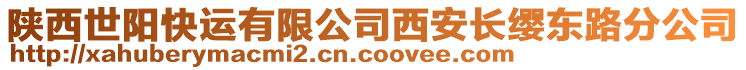 陕西世阳快运有限公司西安长缨东路分公司
http://xahuberymacmi2.cn.coovee.com